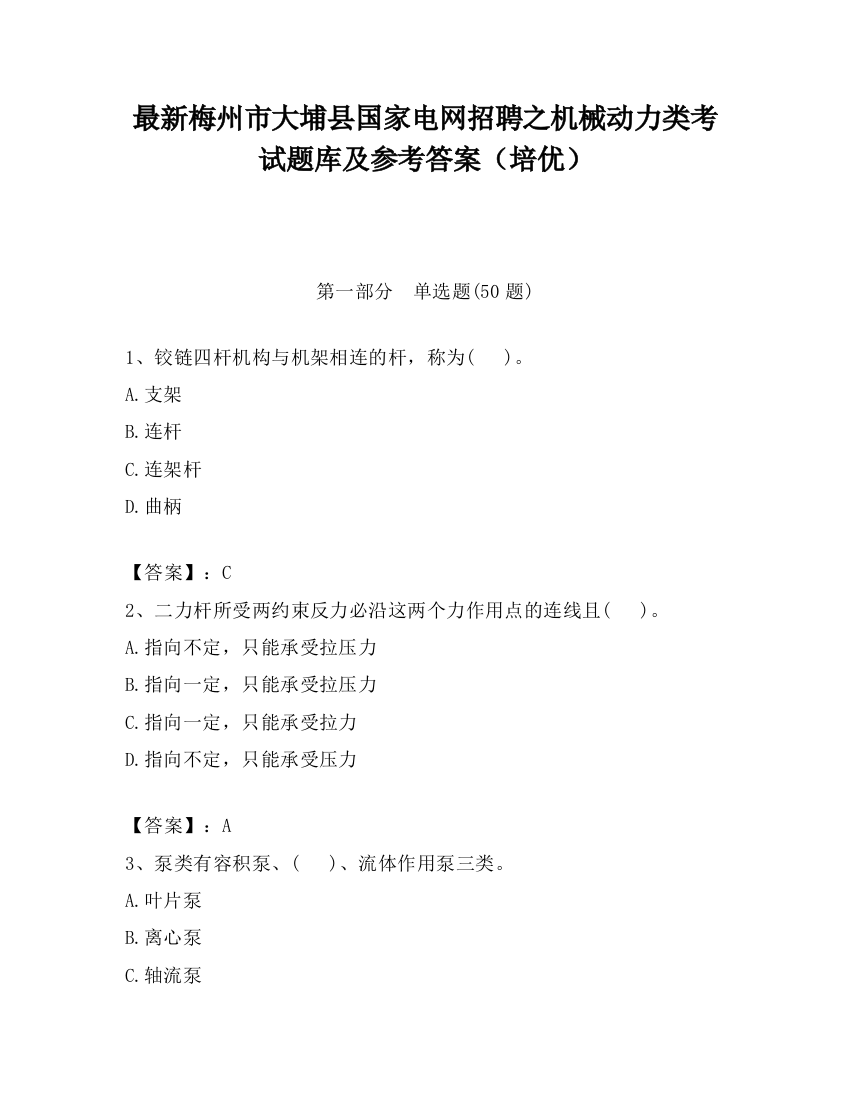 最新梅州市大埔县国家电网招聘之机械动力类考试题库及参考答案（培优）

第一部分　单选题(50 题)

1、铰链四杆机构与机架相连的杆，称为(　 )。

A.支架

B.连杆

C.连架杆

D.曲柄

【答案】：C

2、二力杆所受两约束反力必沿这两个力作用点的连线且(　 )。

A.指向不定，只能承受拉压力

B.指向一定，只能承受拉压力

C.指向一定，只能承受拉力

D.指向不定，只能承受压力

【答案】：A

3、泵类有容积泵、(　 )、流体作用泵三类。

A.叶片泵

B.离心泵

C.轴流泵